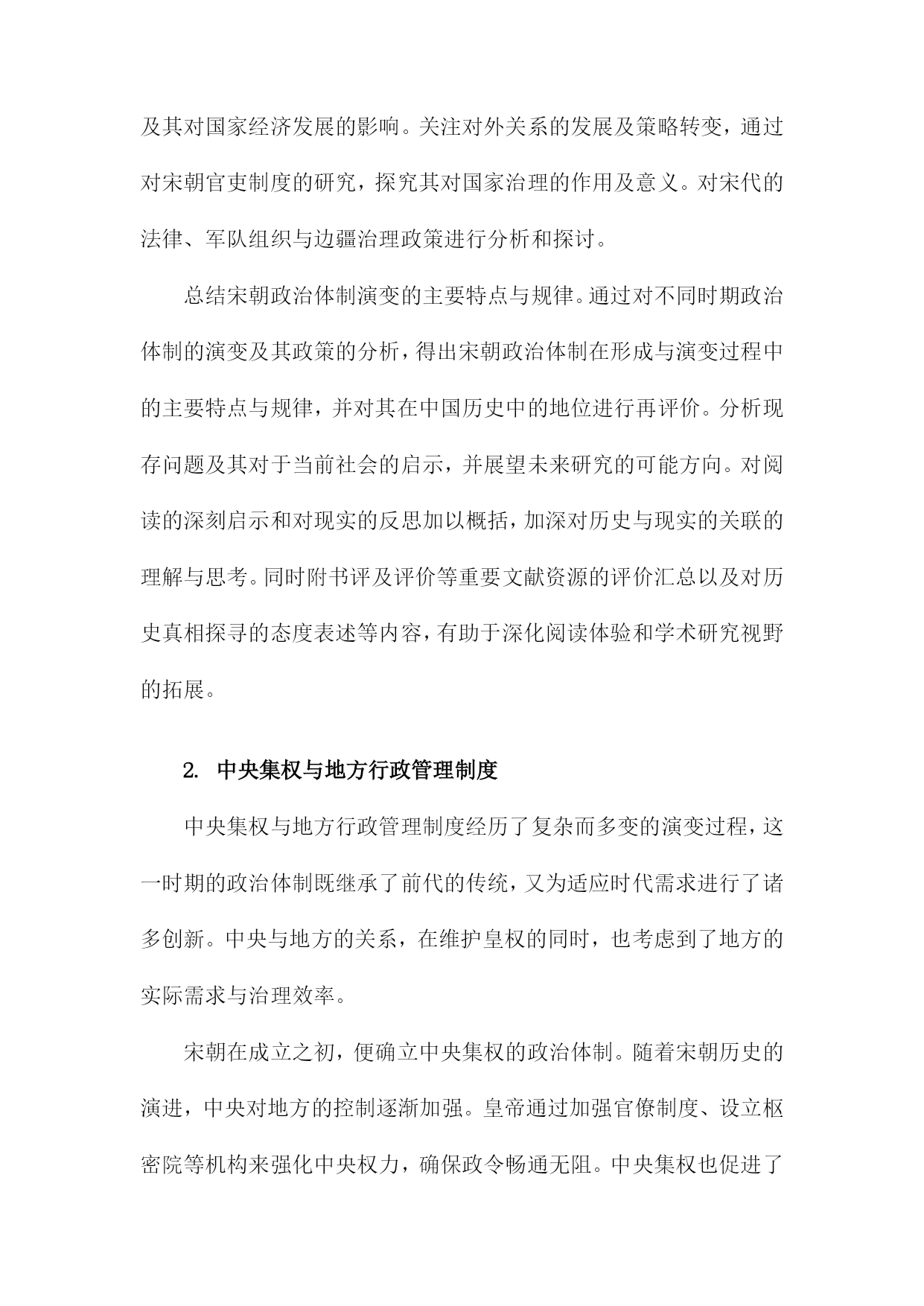 及其对国家经济发展的影响。关注对外关系的发展及策略转变，通过对宋朝官吏制度的研究，探究其对国家治理的作用及意义。对宋代的法律、军队组织与边疆治理政策进行分析和探讨。

总结宋朝政治体制演变的主要特点与规律。通过对不同时期政治体制的演变及其政策的分析，得出宋朝政治体制在形成与演变过程中的主要特点与规律，并对其在中国历史中的地位进行再评价。分析现存问题及其对于当前社会的启示，并展望未来研究的可能方向。对阅读的深刻启示和对现实的反思加以概括，加深对历史与现实的关联的理解与思考。同时附书评及评价等重要文献资源的评价汇总以及对历史真相探寻的态度表述等内容，有助于深化阅读体验和学术研究视野的拓展。

2. 中央集权与地方行政管理制度

中央集权与地方行政管理制度经历了复杂而多变的演变过程，这一时期的政治体制既继承了前代的传统，又为适应时代需求进行了诸多创新。中央与地方的关系，在维护皇权的同时，也考虑到了地方的实际需求与治理效率。

宋朝在成立之初，便确立中央集权的政治体制。随着宋朝历史的演进，中央对地方的控制逐渐加强。皇帝通过加强官僚制度、设立枢密院等机构来强化中央权力，确保政令畅通无阻。中央集权也促进了